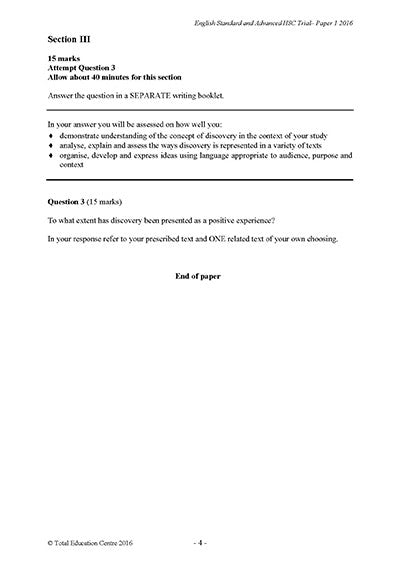 English Standard and Advanced HSC Trial- Paper 1 2016

Section III

15 marks
Attempt Question 3
Allow about 40 minutes for this section

Answer the question in a SEPARATE writing booklet.

In your answer you will be assessed on how well you:
♦ demonstrate understanding of the concept of discovery in the context of your study
♦ analyse, explain and assess the ways discovery is represented in a variety of texts
♦ organise, develop and express ideas using language appropriate to audience, purpose and context

Question 3 (15 marks)

To what extent has discovery been presented as a positive experience?

In your response refer to your prescribed text and ONE related text of your own choosing.

End of paper

© Total Education Centre 2016

- 4 -